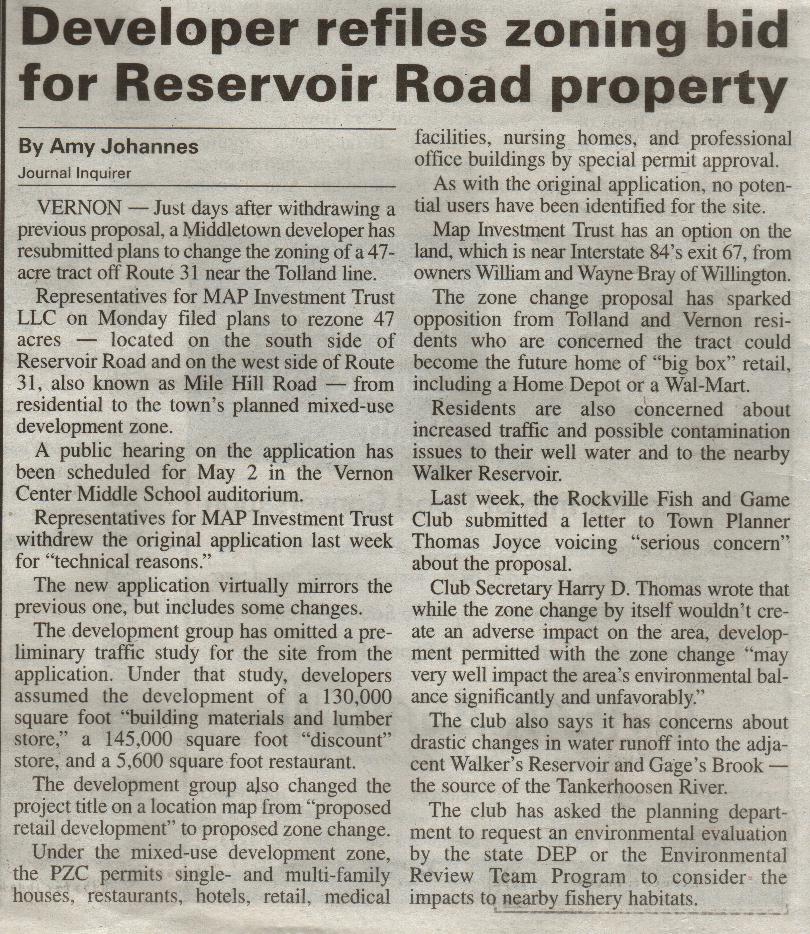 Developer refiles zoning bid for Reservoir Road property

By Amy Johannes
Journal Inquirer

VERNON — Just days after withdrawing a previous proposal, a Middletown developer has resubmitted plans to change the zoning of a 47-acre tract off Route 31 near the Tolland line.

Representatives for MAP Investment Trust LLC on Monday filed plans to rezone 47 acres — located on the south side of Reservoir Road and on the west side of Route 31, also known as Mile Hill Road — from residential to the town's planned mixed-use development zone.

A public hearing on the application has been scheduled for May 2 in the Vernon Center Middle School auditorium.

Representatives for MAP Investment Trust withdrew the original application last week for "technical reasons."

The new application virtually mirrors the previous one, but includes some changes.

The development group has omitted a preliminary traffic study for the site from the application. Under that study, developers assumed the development of a 130,000 square foot "building materials and lumber store," a 145,000 square foot "discount" store, and a 5,600 square foot restaurant.

The development group also changed the project title on a location map from "proposed retail development" to proposed zone change.

Under the mixed-use development zone, the PZC permits single- and multi-family houses, restaurants, hotels, retail, medical facilities, nursing homes, and professional office buildings by special permit approval.

As with the original application, no potential users have been identified for the site.

Map Investment Trust has an option on the land, which is near Interstate 84's exit 67, from owners William and Wayne Bray of Willington.

The zone change proposal has sparked opposition from Tolland and Vernon residents who are concerned the tract could become the future home of "big box" retail, including a Home Depot or a Wal-Mart.

Residents are also concerned about increased traffic and possible contamination issues to their well water and to the nearby Walker Reservoir.

Last week, the Rockville Fish and Game Club submitted a letter to Town Planner Thomas Joyce voicing "serious concern" about the proposal.

Club Secretary Harry D. Thomas wrote that while the zone change by itself wouldn't create an adverse impact on the area, development permitted with the zone change "may very well impact the area's environmental balance significantly and unfavorably."

The club also says it has concerns about drastic changes in water runoff into the adjacent Walker's Reservoir and Gage's Brook — the source of the Tankerhoosen River.

The club has asked the planning department to request an environmental evaluation by the state DEP or the Environmental Review Team Program to consider the impacts to nearby fishery habitats.